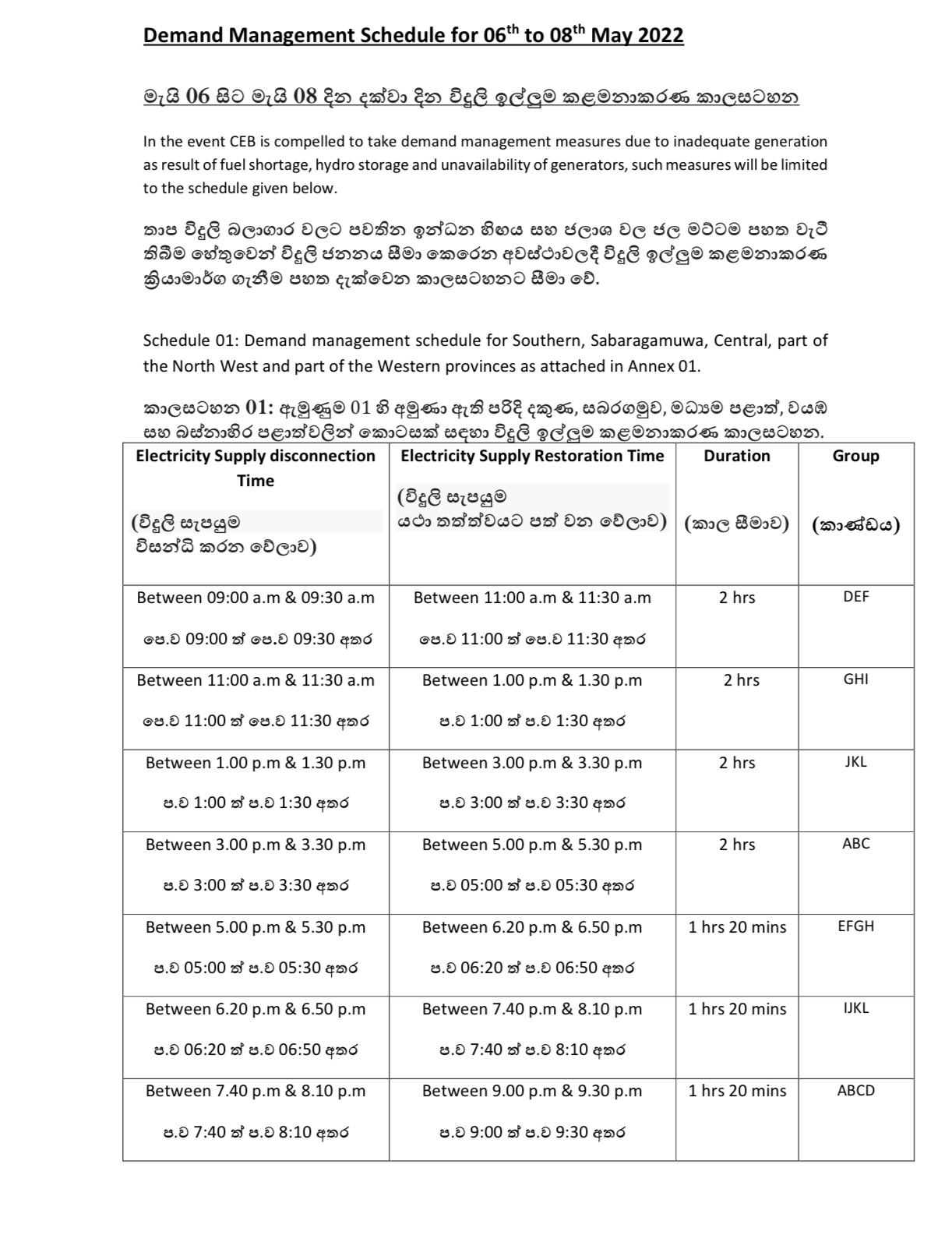 Demand Management Schedule for 06$^{th}$ to 08$^{th}$ May 2022

මැයි 06 සිට මැයි 08 දින දක්වා දින විදුලි ඉල්ලුම කළමනාකරණ කාලසටහන

In the event CEB is compelled to take demand management measures due to inadequate generation as result of fuel shortage, hydro storage and unavailability of generators, such measures will be limited to the schedule given below.

තාප විදුලි බලාගාර වලට පවතින ඉන්ධන හිඟය සහ ජලාශ වල ජල මට්ටම පහත වැටී තිබීම හේතුවෙන් විදුලි ජනනය සීමා කෙරෙන අවස්ථාවලදී විදුලි ඉල්ලුම කළමනාකරණ ක්‍රියාමාර්ග ගැනීම පහත දැක්වෙන කාලසටහනට සීමා වේ.

Schedule 01: Demand management schedule for Southern, Sabaragamuwa, Central, part of the North West and part of the Western provinces as attached in Annex 01.

කාලසටහන 01: ඇමුණුම 01 හි අමුණා ඇති පරිදි දකුණ, සබරගමුව, මධ්‍යම පළාත්, වයඹ සහ බස්නාහිර පළාත්වලින් කොටසක් සඳහා විදුලි ඉල්ලුම කළමනාකරණ කාලසටහන.

| Electricity Supply disconnection Time (විදුලි සැපයුම විසන්ධි කරන වේලාව) | Electricity Supply Restoration Time (විදුලි සැපයුම යථා තත්ත්වයට පත් වන වේලාව) | Duration (කාල සීමාව) | Group (කාණ්ඩය) |
|---|---|---|---|
| Between 09:00 a.m & 09:30 a.m පෙ.ව 09:00 ත් පෙ.ව 09:30 අතර | Between 11:00 a.m & 11:30 a.m පෙ.ව 11:00 ත් පෙ.ව 11:30 අතර | 2 hrs | DEF |
| Between 11:00 a.m & 11:30 a.m පෙ.ව 11:00 ත් පෙ.ව 11:30 අතර | Between 1.00 p.m & 1.30 p.m ප.ව 1:00 ත් ප.ව 1:30 අතර | 2 hrs | GHI |
| Between 1.00 p.m & 1.30 p.m ප.ව 1:00 ත් ප.ව 1:30 අතර | Between 3.00 p.m & 3.30 p.m ප.ව 3:00 ත් ප.ව 3:30 අතර | 2 hrs | JKL |
| Between 3.00 p.m & 3.30 p.m ප.ව 3:00 ත් ප.ව 3:30 අතර | Between 5.00 p.m & 5.30 p.m ප.ව 05:00 ත් ප.ව 05:30 අතර | 2 hrs | ABC |
| Between 5.00 p.m & 5.30 p.m ප.ව 05:00 ත් ප.ව 05:30 අතර | Between 6.20 p.m & 6.50 p.m ප.ව 06:20 ත් ප.ව 06:50 අතර | 1 hrs 20 mins | EFGH |
| Between 6.20 p.m & 6.50 p.m ප.ව 06:20 ත් ප.ව 06:50 අතර | Between 7.40 p.m & 8.10 p.m ප.ව 7:40 ත් ප.ව 8:10 අතර | 1 hrs 20 mins | IJKL |
| Between 7.40 p.m & 8.10 p.m ප.ව 7:40 ත් ප.ව 8:10 අතර | Between 9.00 p.m & 9.30 p.m ප.ව 9:00 ත් ප.ව 9:30 අතර | 1 hrs 20 mins | ABCD |